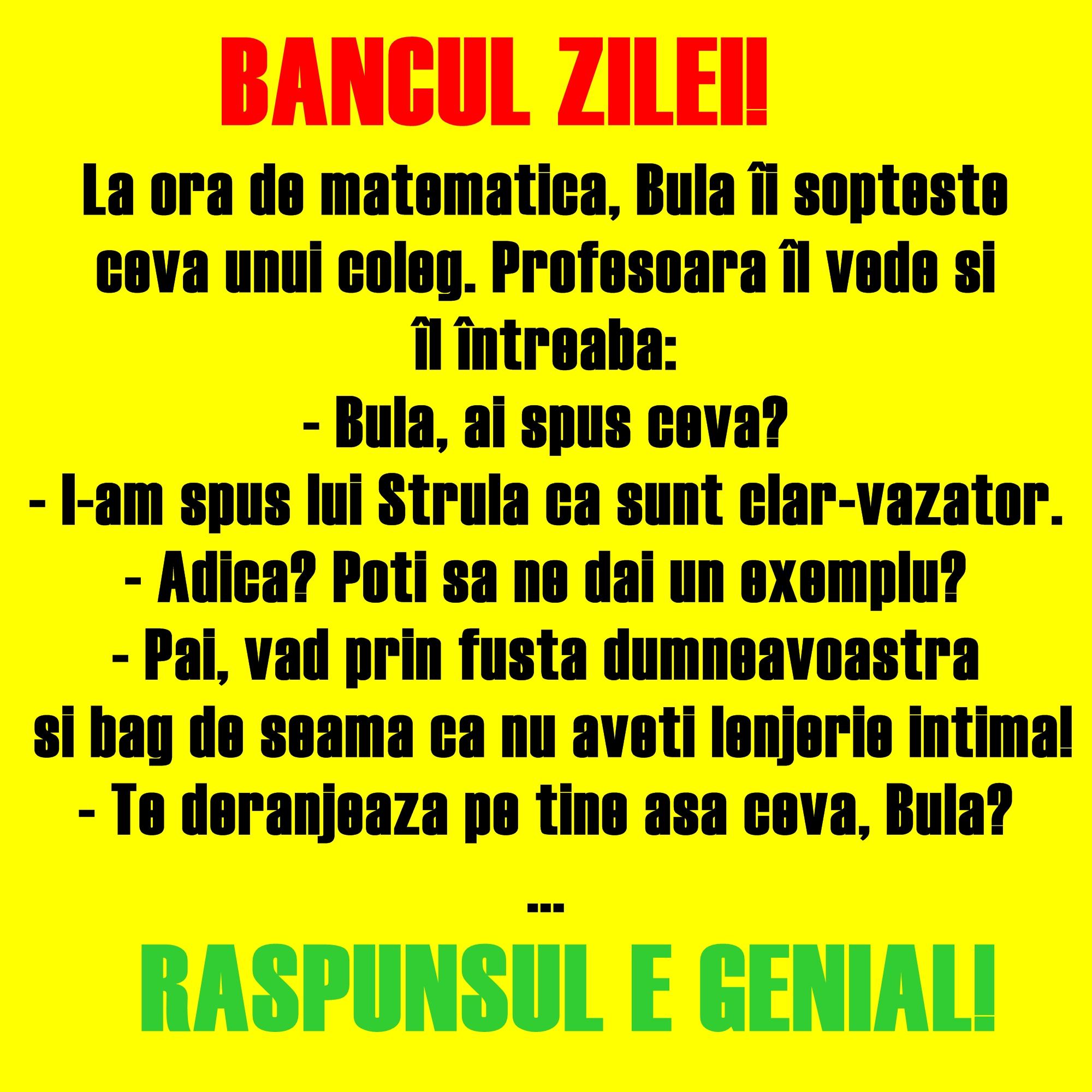 BANCUL ZILEI!

La ora de matematica, Bula îi sopteste ceva unui coleg. Profesoara îl vede si îl întreaba:
- Bula, ai spus ceva?
- I-am spus lui Strula ca sunt clar-vazator.
- Adica? Poti sa ne dai un exemplu?
- Pai, vad prin fusta dumneavoastra si bag de seama ca nu aveti lenjerie intima!
- Te deranjeaza pe tine asa ceva, Bula?

...

RASPUNSUL E GENIAL!